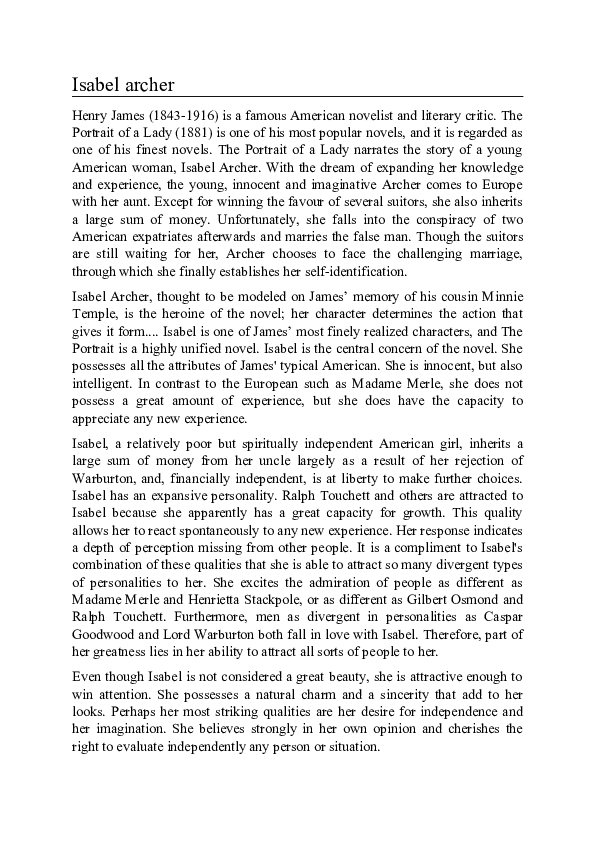 Isabel archer

Henry James (1843-1916) is a famous American novelist and literary critic. The Portrait of a Lady (1881) is one of his most popular novels, and it is regarded as one of his finest novels. The Portrait of a Lady narrates the story of a young American woman, Isabel Archer. With the dream of expanding her knowledge and experience, the young, innocent and imaginative Archer comes to Europe with her aunt. Except for winning the favour of several suitors, she also inherits a large sum of money. Unfortunately, she falls into the conspiracy of two American expatriates afterwards and marries the false man. Though the suitors are still waiting for her, Archer chooses to face the challenging marriage, through which she finally establishes her self-identification.

Isabel Archer, thought to be modeled on James' memory of his cousin Minnie Temple, is the heroine of the novel; her character determines the action that gives it form.... Isabel is one of James' most finely realized characters, and The Portrait is a highly unified novel. Isabel is the central concern of the novel. She possesses all the attributes of James' typical American. She is innocent, but also intelligent. In contrast to the European such as Madame Merle, she does not possess a great amount of experience, but she does have the capacity to appreciate any new experience.

Isabel, a relatively poor but spiritually independent American girl, inherits a large sum of money from her uncle largely as a result of her rejection of Warburton, and, financially independent, is at liberty to make further choices. Isabel has an expansive personality. Ralph Touchett and others are attracted to Isabel because she apparently has a great capacity for growth. This quality allows her to react spontaneously to any new experience. Her response indicates a depth of perception missing from other people. It is a compliment to Isabel's combination of these qualities that she is able to attract so many divergent types of personalities to her. She excites the admiration of people as different as Madame Merle and Henrietta Stackpole, or as different as Gilbert Osmond and Ralph Touchett. Furthermore, men as divergent in personalities as Caspar Goodwood and Lord Warburton both fall in love with Isabel. Therefore, part of her greatness lies in her ability to attract all sorts of people to her.

Even though Isabel is not considered a great beauty, she is attractive enough to win attention. She possesses a natural charm and a sincerity that add to her looks. Perhaps her most striking qualities are her desire for independence and her imagination. She believes strongly in her own opinion and cherishes the right to evaluate independently any person or situation.